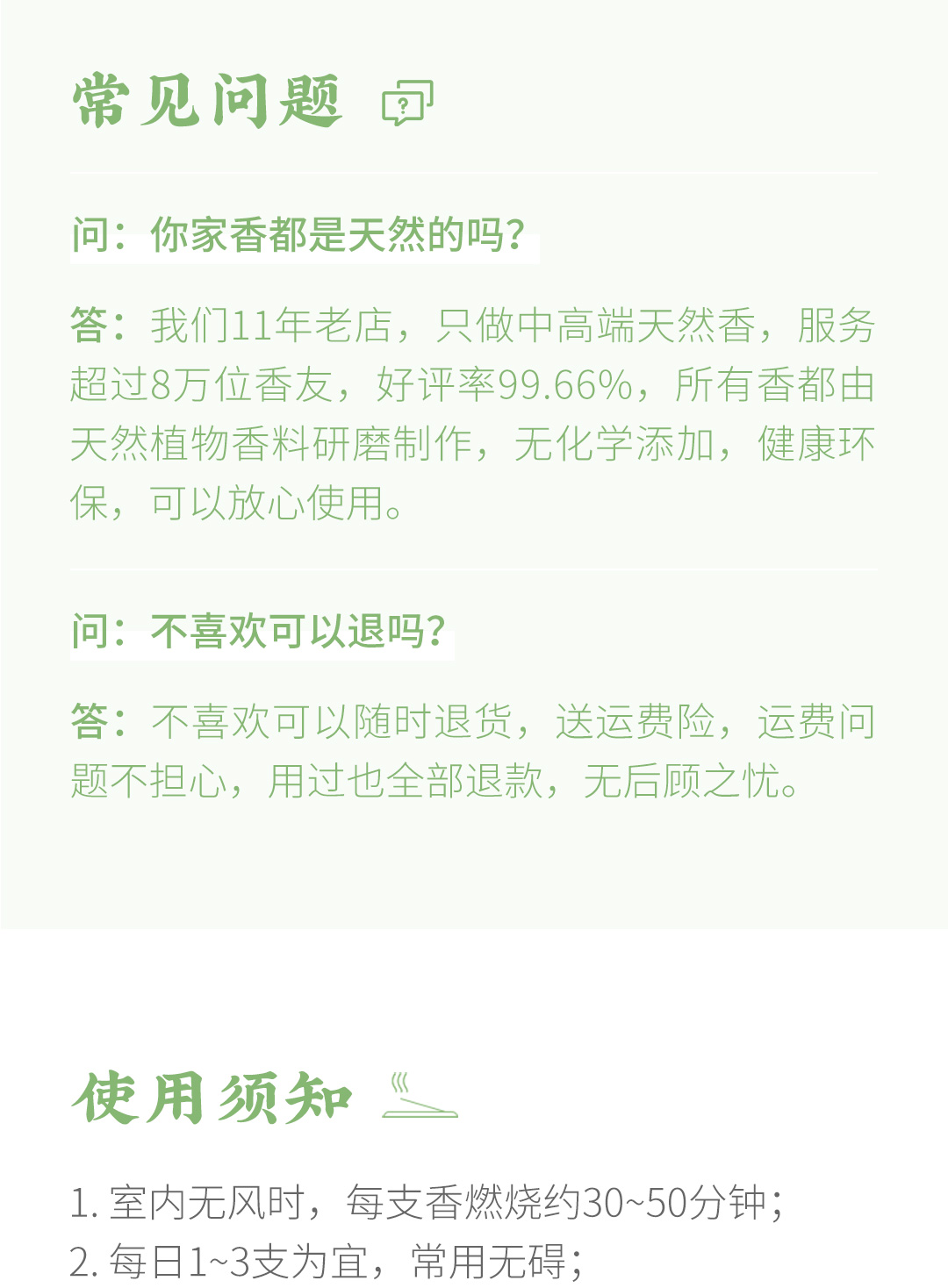 常见问题

问：你家香都是天然的吗？

答：我们11年老店，只做中高端天然香，服务超过8万位香友，好评率99.66%，所有香都由天然植物香料研磨制作，无化学添加，健康环保，可以放心使用。

问：不喜欢可以退吗？

答：不喜欢可以随时退货，送运费险，运费问题不担心，用过也全部退款，无后顾之忧。

使用须知

1.室内无风时，每支香燃烧约30~50分钟；
2.每日1~3支为宜，常用无碍；